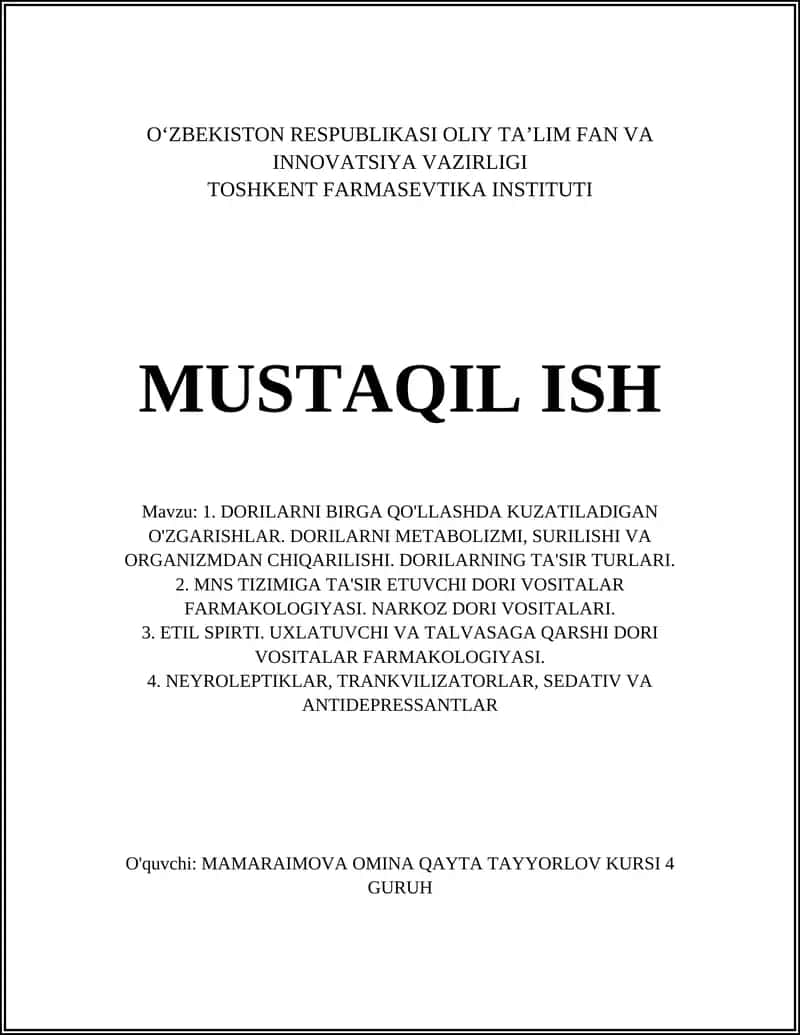 O‘ZBEKISTON RESPUBLIKASI OLIY TA’LIM FAN VA INNOVATSIYA VAZIRLIGI
TOSHKENT FARMASEVTIKA INSTITUTI

MUSTAQIL ISH

Mavzu: 1. DORILARNI BIRGA QO'LLASHDA KUZATILADIGAN O'ZGARISHLAR. DORILARNI METABOLIZMI, SURILISHI VA ORGANIZMDAN CHIQARILISHI. DORILARNING TA'SIR TURLARI.
2. MNS TIZIMIGA TA'SIR ETUVCHI DORI VOSITALAR FARMAKOLOGIYASI. NARKOZ DORI VOSITALARI.
3. ETIL SPIRTI. UXLATUVCHI VA TALVASAGA QARSHI DORI VOSITALAR FARMAKOLOGIYASI.
4. NEYROLEPTIKLAR, TRANKVILIZATORLAR, SEDATIV VA ANTIDEPRESSANTLAR

O'quvchi: MAMARAIMOVA OMINA QAYTA TAYYORLOV KURSI 4 GURUH